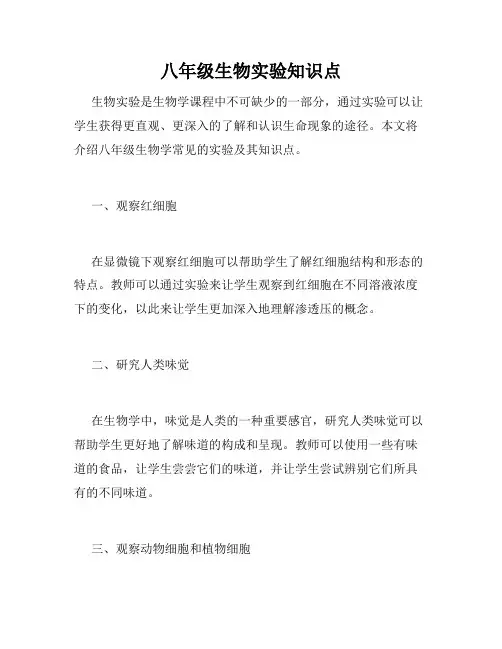 八年级生物实验知识点

生物实验是生物学课程中不可缺少的一部分，通过实验可以让学生获得更直观、更深入的了解和认识生命现象的途径。本文将介绍八年级生物学常见的实验及其知识点。

一、观察红细胞

在显微镜下观察红细胞可以帮助学生了解红细胞结构和形态的特点。教师可以通过实验来让学生观察到红细胞在不同溶液浓度下的变化，以此来让学生更加深入地理解渗透压的概念。

二、研究人类味觉

在生物学中，味觉是人类的一种重要感官，研究人类味觉可以帮助学生更好地了解味道的构成和呈现。教师可以使用一些有味道的食品，让学生尝尝它们的味道，并让学生尝试辨别它们所具有的不同味道。

三、观察动物细胞和植物细胞